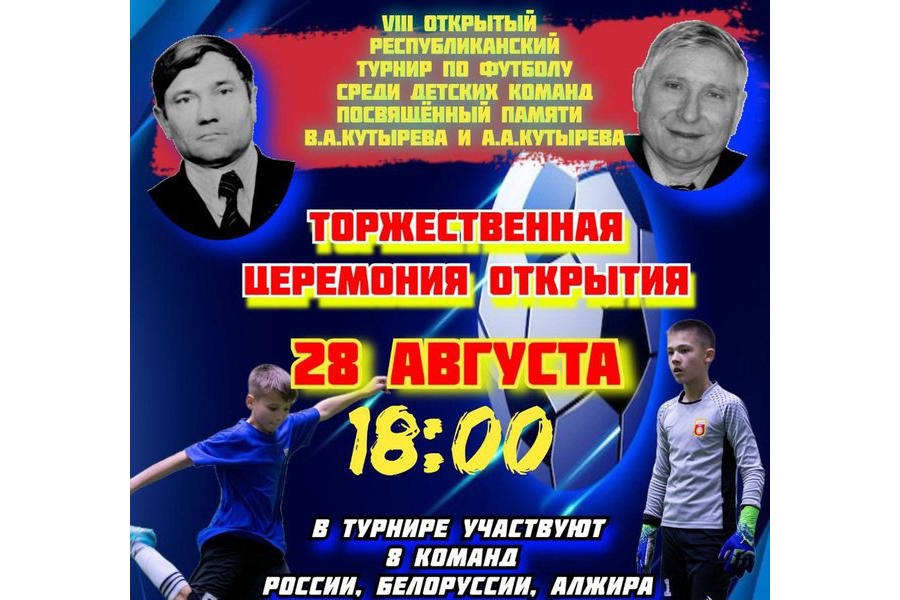 VIII ОТКРЫТЫЙ РЕСПУБЛИКАНСКИЙ ТУРНИР ПО ФУТБОЛУ СРЕДИ ДЕТСКИХ КОМАНД ПОСВЯЩЁННЫЙ ПАМЯТИ В.А.КУТЫРЕВА И А.А.КУТЫРЕВА

ТОРЖЕСТВЕННАЯ ЦЕРЕМОНИЯ ОТКРЫТИЯ

28 АВГУСТА

18:00

В ТУРНИРЕ УЧАСТВУЮТ 8 КОМАНД РОССИИ, БЕЛОРУССИИ, АЛЖИРА